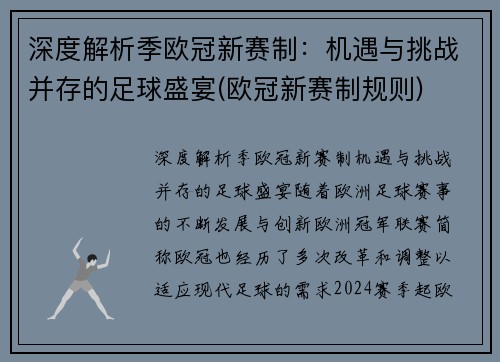 深度解析季欧冠新赛制：机遇与挑战并存的足球盛宴(欧冠新赛制规则)

深度解析季欧冠新赛制机遇与挑战并存的足球盛宴随着欧洲足球赛事的不断发展与创新欧洲冠军联赛简称欧冠也经历了多次改革和调整以适应现代足球的需求2024赛季起欧